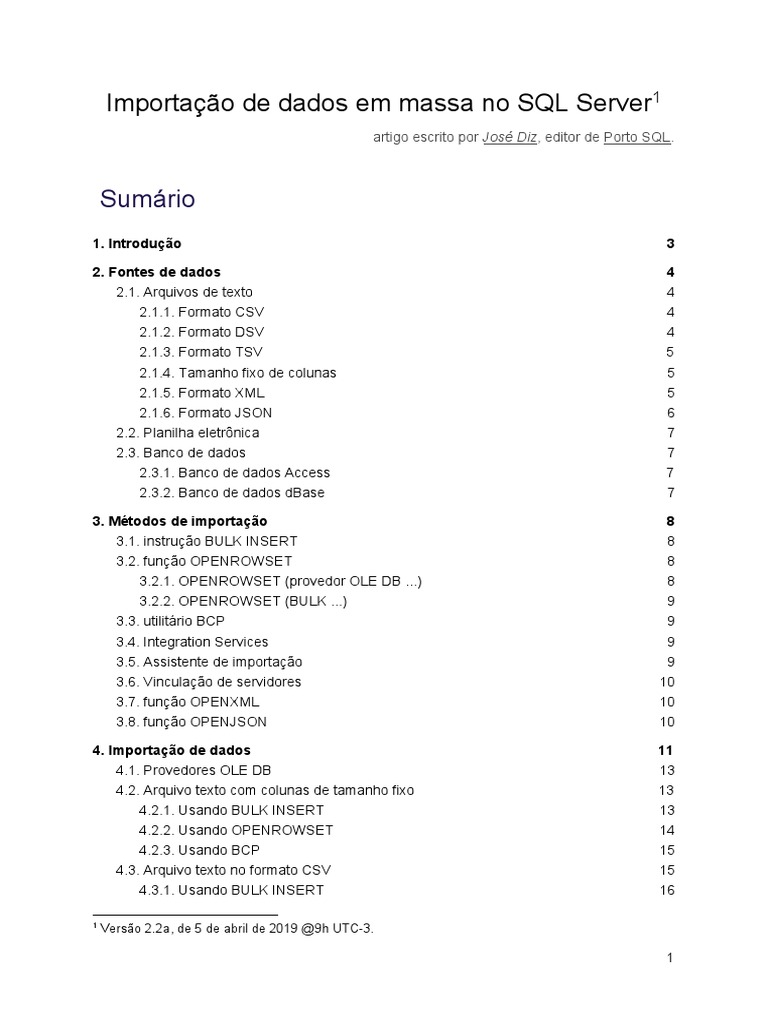 Importação de dados em massa no SQL Server$^{1}$

artigo escrito por José Diz, editor de Porto SQL.

Sumário

1. Introdução 3

2. Fontes de dados 4
2.1. Arquivos de texto 4
2.1.1. Formato CSV 4
2.1.2. Formato DSV 4
2.1.3. Formato TSV 5
2.1.4. Tamanho fixo de colunas 5
2.1.5. Formato XML 5
2.1.6. Formato JSON 6
2.2. Planilha eletrônica 7
2.3. Banco de dados 7
2.3.1. Banco de dados Access 7
2.3.2. Banco de dados dBase 7

3. Métodos de importação 8
3.1. instrução BULK INSERT 8
3.2. função OPENROWSET 8
3.2.1. OPENROWSET (provedor OLE DB ...) 8
3.2.2. OPENROWSET (BULK ...) 9
3.3. utilitário BCP 9
3.4. Integration Services 9
3.5. Assistente de importação 9
3.6. Vinculação de servidores 10
3.7. função OPENXML 10
3.8. função OPENJSON 10

4. Importação de dados 11
4.1. Provedores OLE DB 13
4.2. Arquivo texto com colunas de tamanho fixo 13
4.2.1. Usando BULK INSERT 13
4.2.2. Usando OPENROWSET 14
4.2.3. Usando BCP 15
4.3. Arquivo texto no formato CSV 15
4.3.1. Usando BULK INSERT 16

$^{1}$ Versão 2.2a, de 5 de abril de 2019 @9h UTC-3.

1